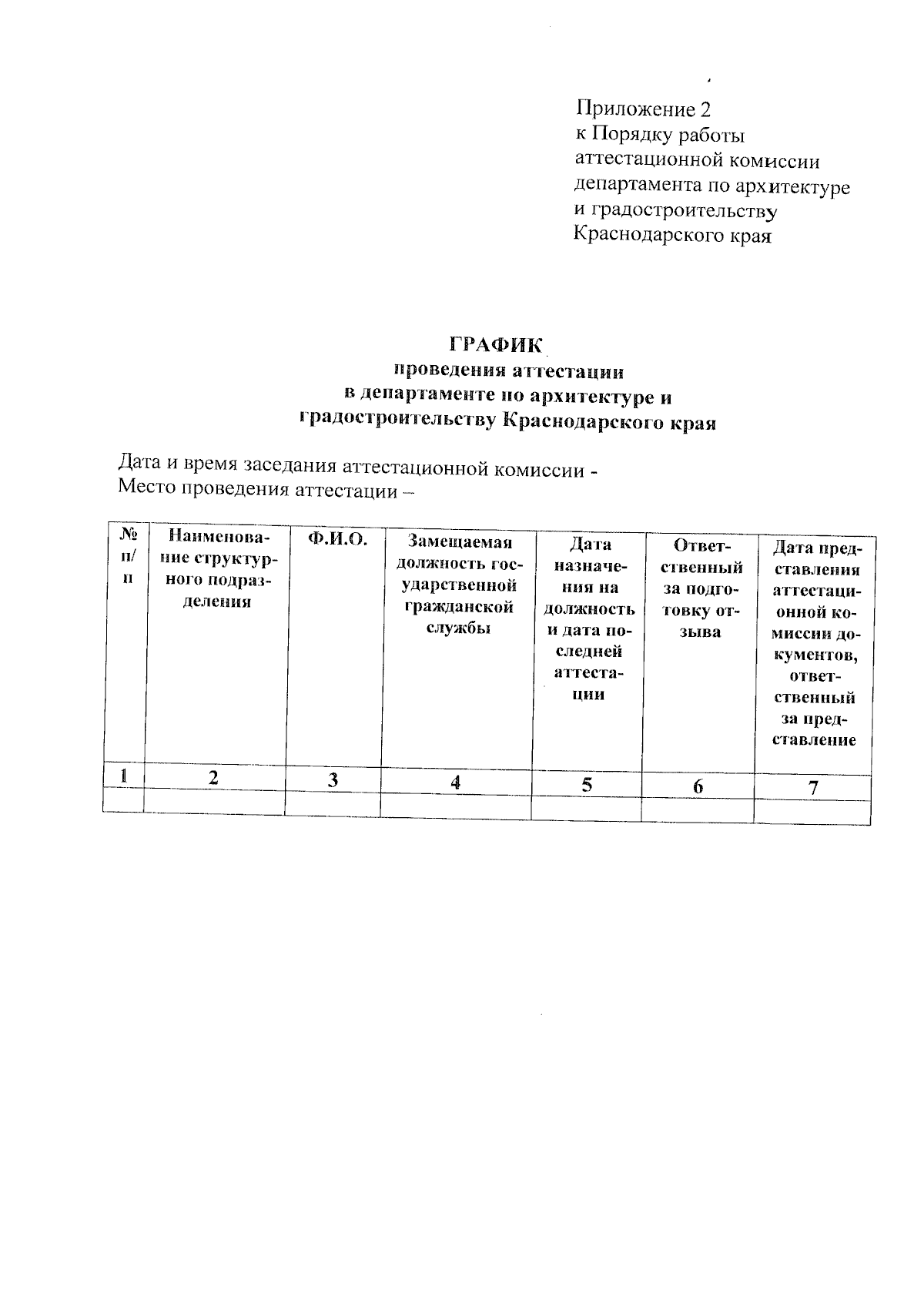 Приложение 2
к Порядку работы аттестационной комиссии департамента по архитектуре и градостроительству Краснодарского края

ГРАФИК
проведения аттестации
в департаменте по архитектуре и градостроительству Краснодарского края

Дата и время заседания аттестационной комиссии -
Место проведения аттестации –

| № п/п | Наименование структурного подразделения | Ф.И.О. | Замещаемая должность государственной гражданской службы | Дата назначения на должность и дата последней аттестации | Ответственный за подготовку отзыва | Дата представления аттестационной комиссии документов, ответственный за представление |
|---|---|---|---|---|---|---|
| 1 | 2 | 3 | 4 | 5 | 6 | 7 |
| | | | | | | |